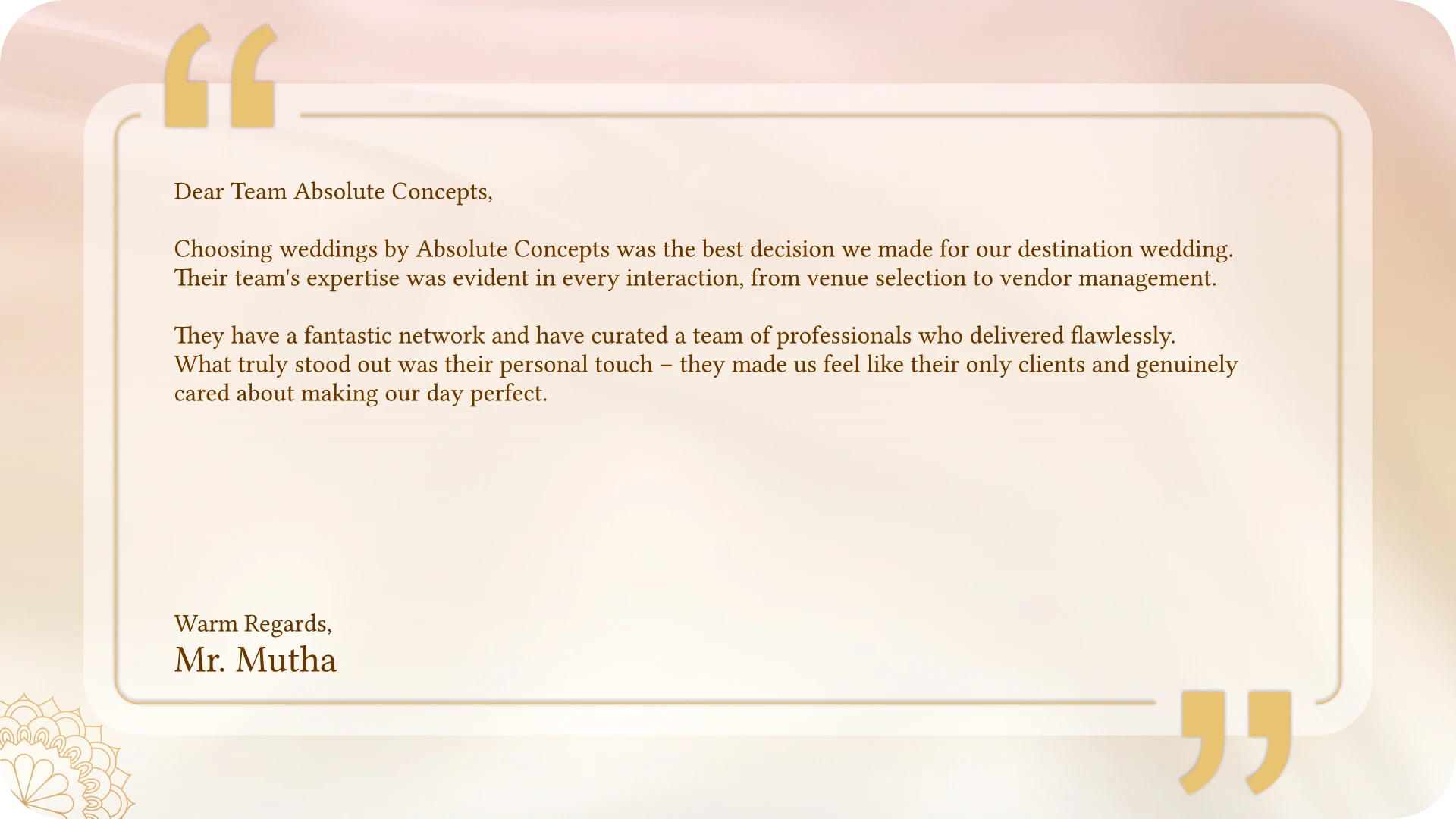 Dear Team Absolute Concepts,

Choosing weddings by Absolute Concepts was the best decision we made for our destination wedding. Their team's expertise was evident in every interaction, from venue selection to vendor management.

They have a fantastic network and have curated a team of professionals who delivered flawlessly. What truly stood out was their personal touch – they made us feel like their only clients and genuinely cared about making our day perfect.

Warm Regards,
Mr. Mutha